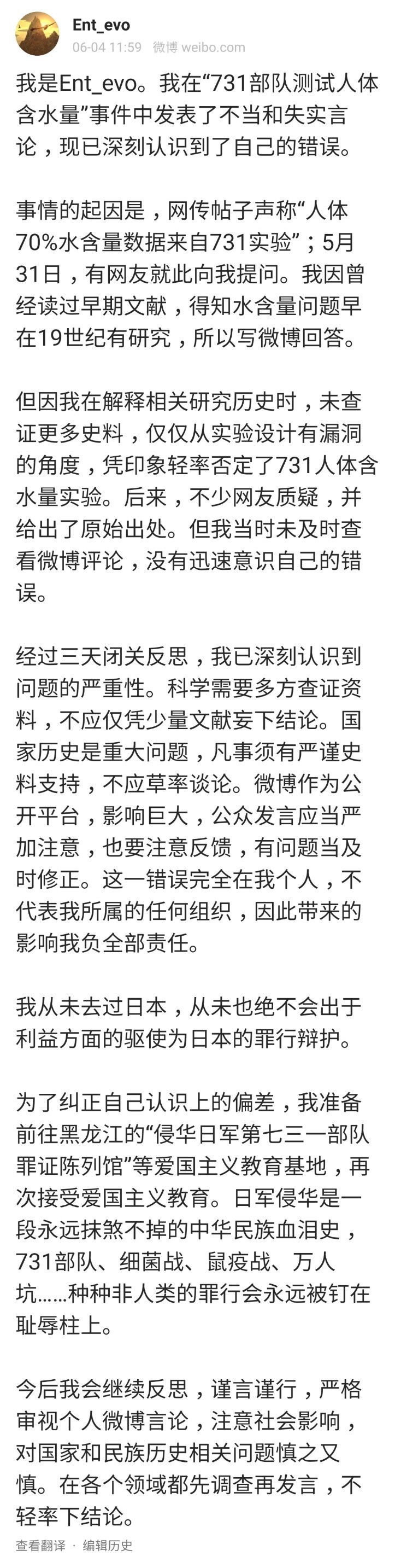 Ent_evo
06-04 11:59 微博 weibo.com

我是Ent_evo。我在“731部队测试人体含水量”事件中发表了不当和失实言论，现已深刻认识到了自己的错误。

事情的起因是，网传帖子声称“人体70%水含量数据来自731实验”；5月31日，有网友就此向我提问。我因曾经读过早期文献，得知水含量问题早在19世纪有研究，所以写微博回答。

但因我在解释相关研究历史时，未查证更多史料，仅仅从实验设计有漏洞的角度，凭印象轻率否定了731人体含水量实验。后来，不少网友质疑，并给出了原始出处。但我当时未及时查看微博评论，没有迅速意识自己的错误。

经过三天闭关反思，我已深刻认识到问题的严重性。科学需要多方查证资料，不应仅凭少量文献妄下结论。国家历史是重大问题，凡事须有严谨史料支持，不应草率谈论。微博作为公开平台，影响巨大，公众发言应当严加注意，也要注意反馈，有问题当及时修正。这一错误完全在我个人，不代表我所属的任何组织，因此带来的影响我负全部责任。

我从未去过日本，从未也绝不会出于利益方面的驱使为日本的罪行辩护。

为了纠正自己认识上的偏差，我准备前往黑龙江的“侵华日军第七三一部队罪证陈列馆”等爱国主义教育基地，再次接受爱国主义教育。日军侵华是一段永远抹煞不掉的中华民族血泪史，731部队、细菌战、鼠疫战、万人坑……种种非人类的罪行会永远被钉在耻辱柱上。

今后我会继续反思，谨言谨行，严格审视个人微博言论，注意社会影响，对国家和民族历史相关问题慎之又慎。在各个领域都先调查再发言，不轻率下结论。

查看翻译 · 编辑历史